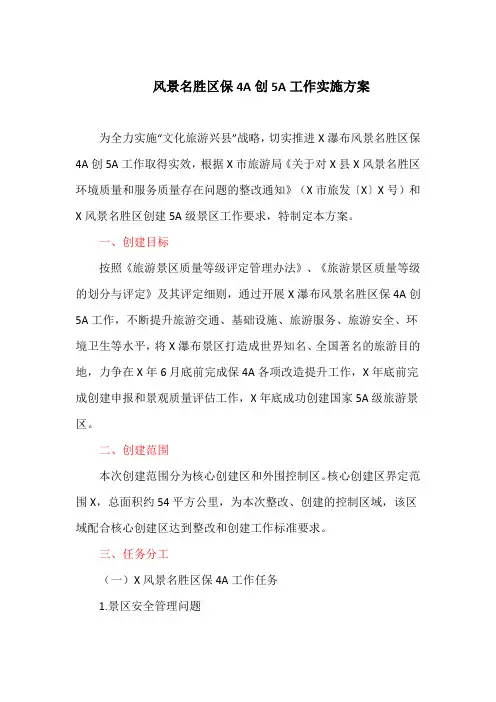 风景名胜区保 4A 创 5A 工作实施方案

为全力实施“文化旅游兴县”战略，切实推进 X 瀑布风景名胜区保 4A 创 5A 工作取得实效，根据 X 市旅游局《关于对 X 县 X 风景名胜区环境质量和服务质量存在问题的整改通知》（X 市旅发〔X〕X 号）和 X 风景名胜区创建 5A 级景区工作要求，特制定本方案。

一、创建目标

按照《旅游景区质量等级评定管理办法》、《旅游景区质量等级的划分与评定》及其评定细则，通过开展 X 瀑布风景名胜区保 4A 创 5A 工作，不断提升旅游交通、基础设施、旅游服务、旅游安全、环境卫生等水平，将 X 瀑布景区打造成世界知名、全国著名的旅游目的地，力争在 X 年 6 月底前完成保 4A 各项改造提升工作，X 年底前完成创建申报和景观质量评估工作，X 年底成功创建国家 5A 级旅游景区。

二、创建范围

本次创建范围分为核心创建区和外围控制区。核心创建区界定范围 X，总面积约 54 平方公里，为本次整改、创建的控制区域，该区域配合核心创建区达到整改和创建工作标准要求。

三、任务分工

（一）X 风景名胜区保 4A 工作任务

1.景区安全管理问题